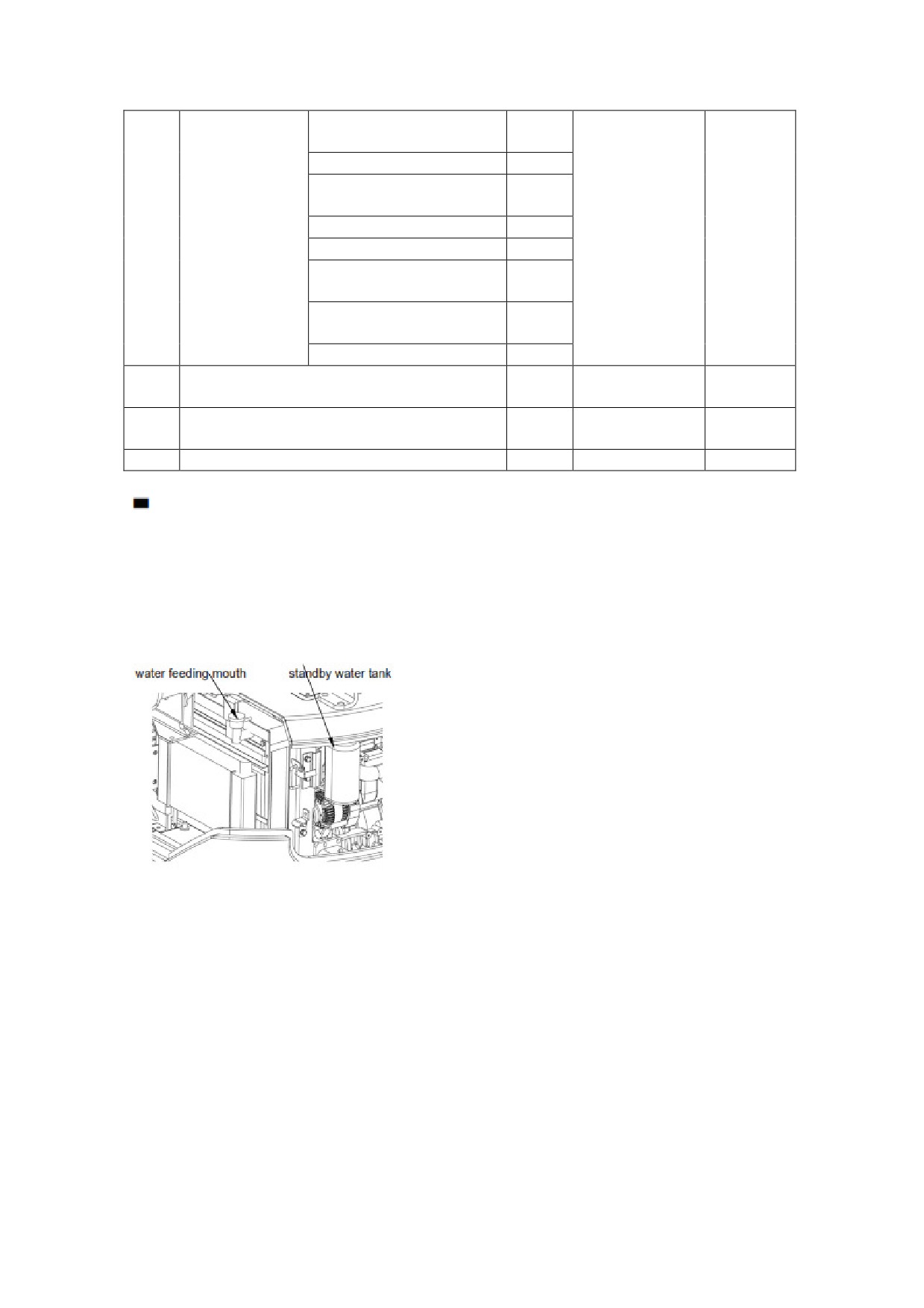 water feeding mouth

standby water tank